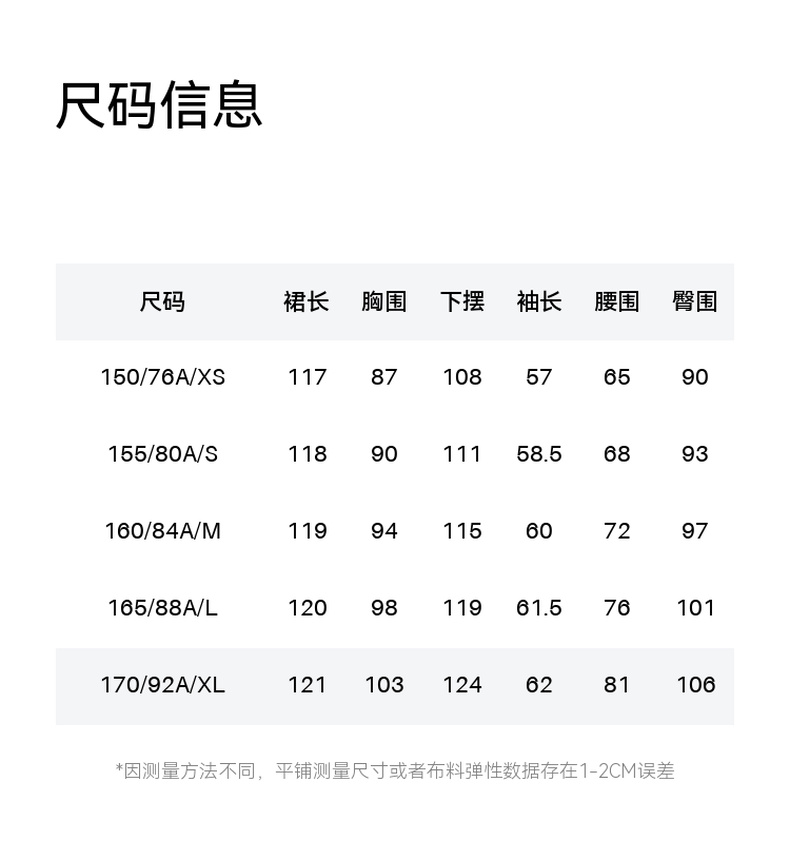 尺码信息

| 尺码 | 裙长 | 胸围 | 下摆 | 袖长 | 腰围 | 臀围 |
|---|---|---|---|---|---|---|
| 150/76A/XS | 117 | 87 | 108 | 57 | 65 | 90 |
| 155/80A/S | 118 | 90 | 111 | 58.5 | 68 | 93 |
| 160/84A/M | 119 | 94 | 115 | 60 | 72 | 97 |
| 165/88A/L | 120 | 98 | 119 | 61.5 | 76 | 101 |
| 170/92A/XL | 121 | 103 | 124 | 62 | 81 | 106 |

*因测量方法不同，平铺测量尺寸或者布料弹性数据存在1-2CM误差